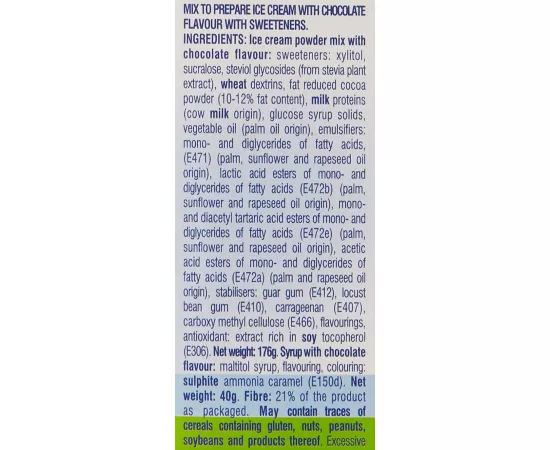 MIX TO PREPARE ICE CREAM WITH CHOCOLATE FLAVOUR WITH SWEETENERS.

INGREDIENTS: Ice cream powder mix with chocolate flavour: sweeteners: xylitol, sucralose, steviol glycosides (from stevia plant extract), wheat dextrins, fat reduced cocoa powder (10-12% fat content), milk proteins (cow milk origin), glucose syrup solids, vegetable oil (palm oil origin), emulsifiers: mono- and diglycerides of fatty acids, (E471) (palm, sunflower and rapeseed oil origin), lactic acid esters of mono- and diglycerides of fatty acids (E472b) (palm, sunflower and rapeseed oil origin), mono- and diacetyl tartaric acid esters of mono- and diglycerides of fatty acids (E472e) (palm, sunflower and rapeseed oil origin), acetic acid esters of mono- and diglycerides of fatty acids (E472a) (palm and rapeseed oil origin), stabilisers: guar gum (E412), locust bean gum (E410), carrageenan (E407), carboxy methyl cellulose (E466), flavourings, antioxidant: extract rich in soy tocopherol (E306). Net weight: 176g. Syrup with chocolate flavour: maltitol syrup, flavouring, colouring: sulphite ammonia caramel (E150d). Net weight: 40g. Fibre: 21% of the product as packaged. May contain traces of cereals containing gluten, nuts, peanuts, soybeans and products thereof. Excessive